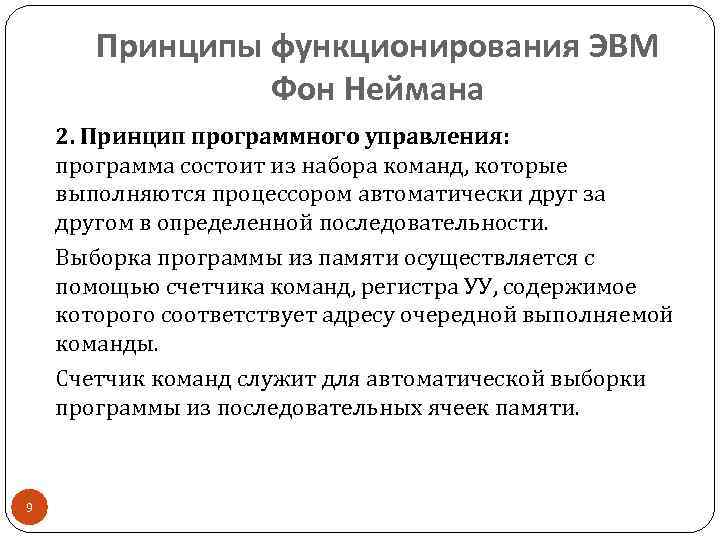 Принципы функционирования ЭВМ Фон Неймана

2. Принцип программного управления: программа состоит из набора команд, которые выполняются процессором автоматически друг за другом в определенной последовательности.

Выборка программы из памяти осуществляется с помощью счетчика команд, регистра УУ, содержимое которого соответствует адресу очередной выполняемой команды.

Счетчик команд служит для автоматической выборки программы из последовательных ячеек памяти.

9